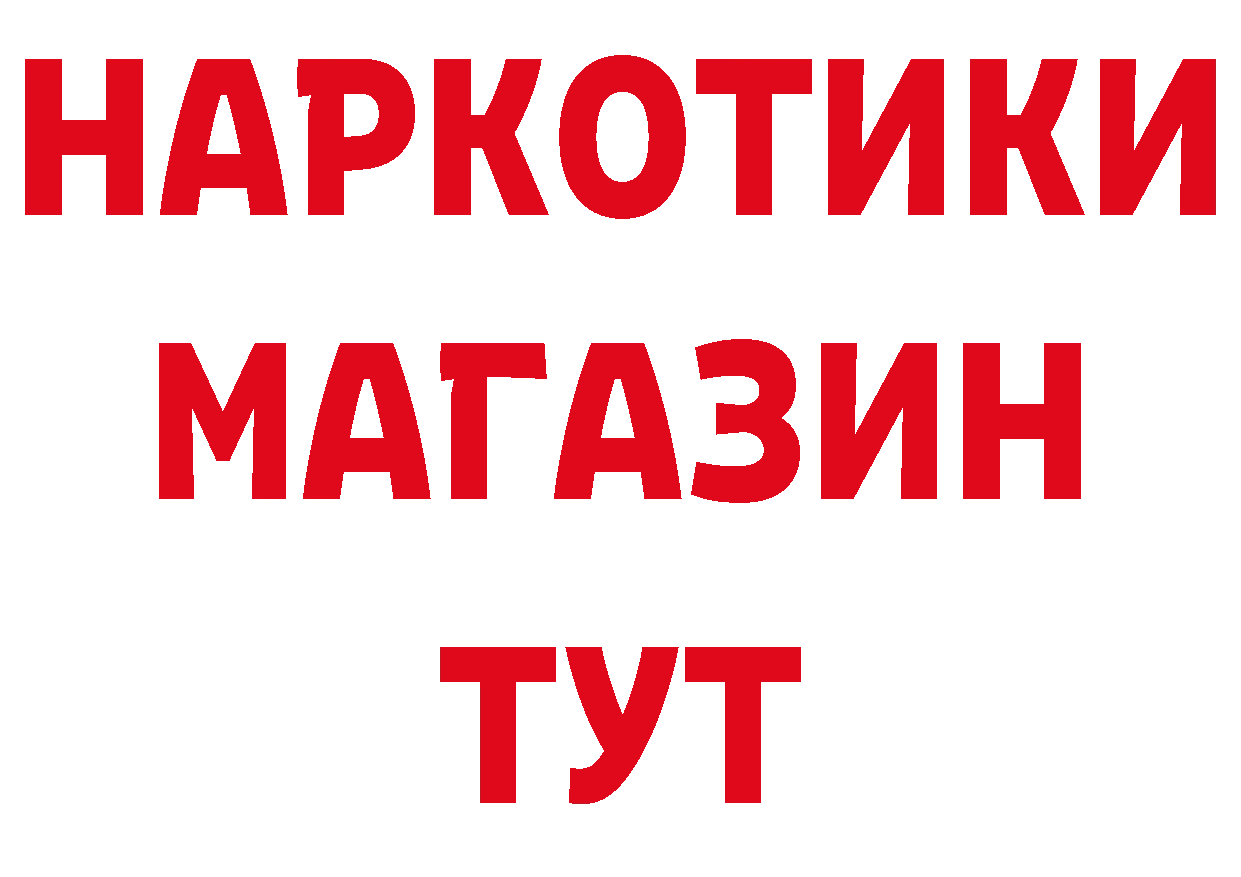 НАРКОТИКИ
МАГАЗИН
ТУТ